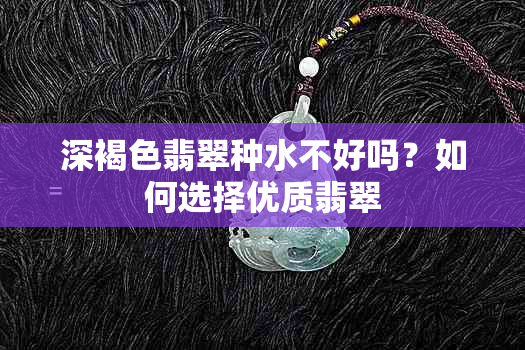 深褐色翡翠种水不好吗？如何选择优质翡翠